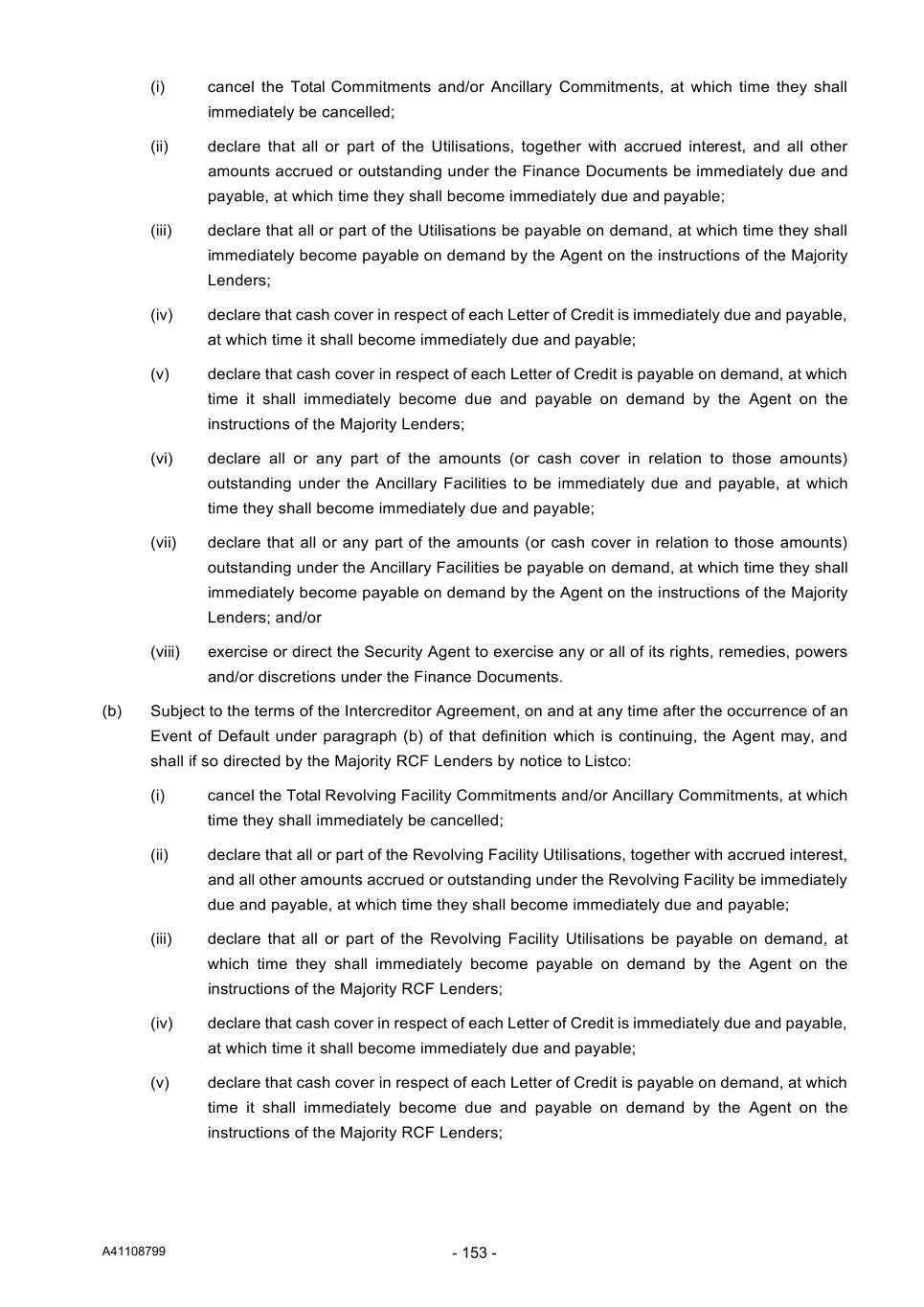 (i) cancel the Total Commitments and/or Ancillary Commitments, at which time they shall immediately be cancelled;

(ii) declare that all or part of the Utilisations, together with accrued interest, and all other amounts accrued or outstanding under the Finance Documents be immediately due and payable, at which time they shall become immediately due and payable;

(iii) declare that all or part of the Utilisations be payable on demand, at which time they shall immediately become payable on demand by the Agent on the instructions of the Majority Lenders;

(iv) declare that cash cover in respect of each Letter of Credit is immediately due and payable, at which time it shall become immediately due and payable;

(v) declare that cash cover in respect of each Letter of Credit is payable on demand, at which time it shall immediately become due and payable on demand by the Agent on the instructions of the Majority Lenders;

(vi) declare all or any part of the amounts (or cash cover in relation to those amounts) outstanding under the Ancillary Facilities to be immediately due and payable, at which time they shall become immediately due and payable;

(vii) declare that all or any part of the amounts (or cash cover in relation to those amounts) outstanding under the Ancillary Facilities be payable on demand, at which time they shall immediately become payable on demand by the Agent on the instructions of the Majority Lenders; and/or

(viii) exercise or direct the Security Agent to exercise any or all of its rights, remedies, powers and/or discretions under the Finance Documents.

(b) Subject to the terms of the Intercreditor Agreement, on and at any time after the occurrence of an Event of Default under paragraph (b) of that definition which is continuing, the Agent may, and shall if so directed by the Majority RCF Lenders by notice to Listco:

(i) cancel the Total Revolving Facility Commitments and/or Ancillary Commitments, at which time they shall immediately be cancelled;

(ii) declare that all or part of the Revolving Facility Utilisations, together with accrued interest, and all other amounts accrued or outstanding under the Revolving Facility be immediately due and payable, at which time they shall become immediately due and payable;

(iii) declare that all or part of the Revolving Facility Utilisations be payable on demand, at which time they shall immediately become payable on demand by the Agent on the instructions of the Majority RCF Lenders;

(iv) declare that cash cover in respect of each Letter of Credit is immediately due and payable, at which time it shall become immediately due and payable;

(v) declare that cash cover in respect of each Letter of Credit is payable on demand, at which time it shall immediately become due and payable on demand by the Agent on the instructions of the Majority RCF Lenders;

A41108799 - 153 -